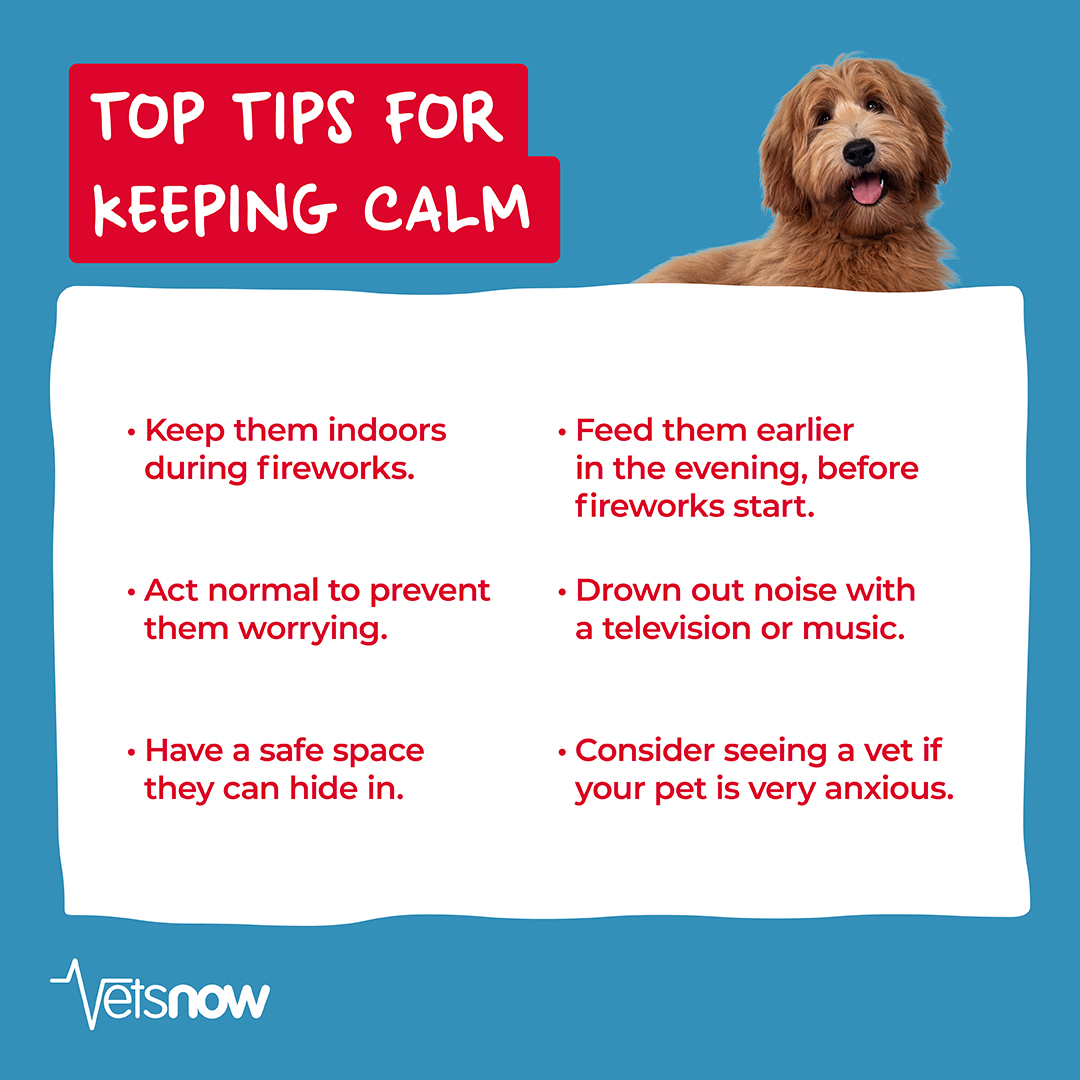 TOP TIPS FOR KEEPING CALM

• Keep them indoors during fireworks.

• Act normal to prevent them worrying.

• Have a safe space they can hide in.

• Feed them earlier in the evening, before fireworks start.

• Drown out noise with a television or music.

• Consider seeing a vet if your pet is very anxious.

Vetsnow